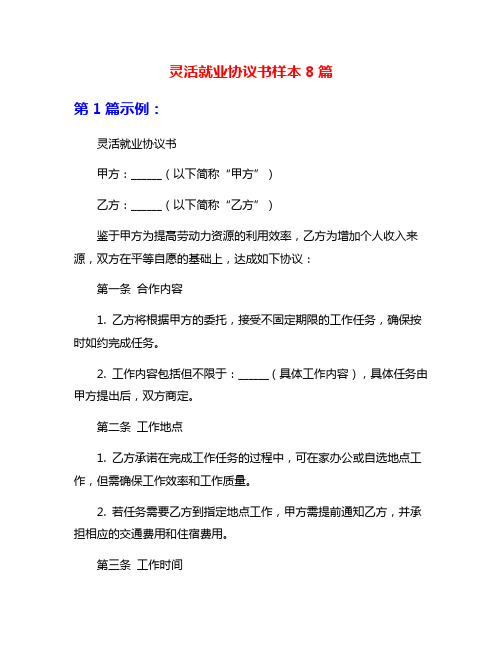 灵活就业协议书样本 8 篇

第 1 篇示例：

灵活就业协议书

甲方：______（以下简称“甲方”）

乙方：______（以下简称“乙方”）

鉴于甲方为提高劳动力资源的利用效率，乙方为增加个人收入来源，双方在平等自愿的基础上，达成如下协议：

第一条 合作内容

1. 乙方将根据甲方的委托，接受不固定期限的工作任务，确保按时如约完成任务。

2. 工作内容包括但不限于：______（具体工作内容），具体任务由甲方提出后，双方商定。

第二条 工作地点

1. 乙方承诺在完成工作任务的过程中，可在家办公或自选地点工作，但需确保工作效率和工作质量。

2. 若任务需要乙方到指定地点工作，甲方需提前通知乙方，并承担相应的交通费用和住宿费用。

第三条 工作时间